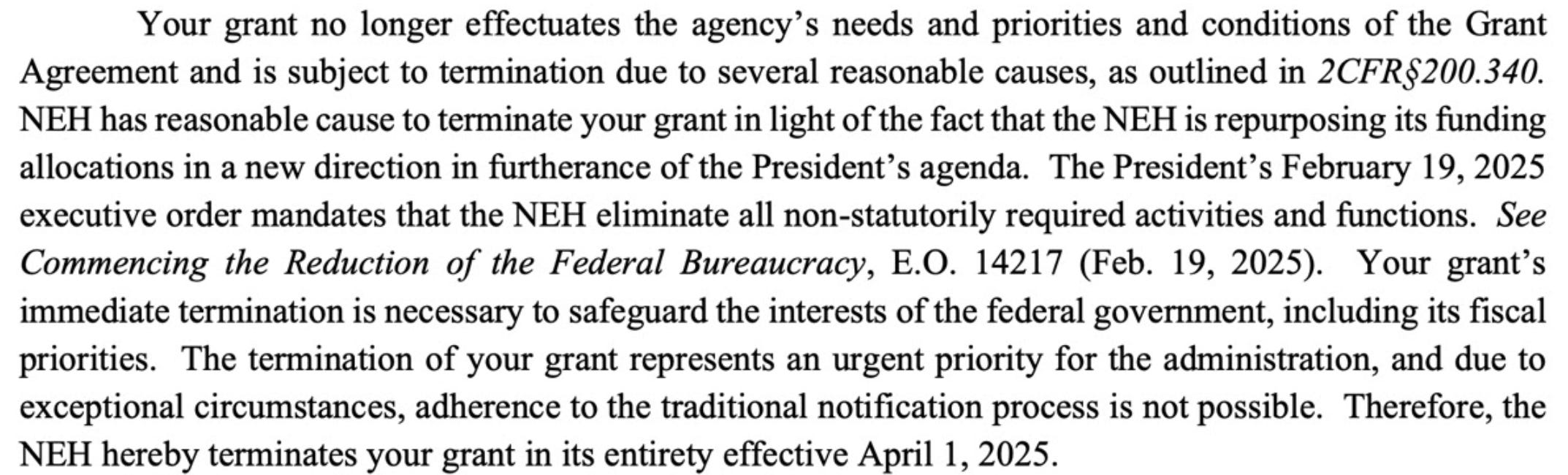 Your grant no longer effectuates the agency's needs and priorities and conditions of the Grant Agreement and is subject to termination due to several reasonable causes, as outlined in 2CFR§200.340. NEH has reasonable cause to terminate your grant in light of the fact that the NEH is repurposing its funding allocations in a new direction in furtherance of the President's agenda. The President's February 19, 2025 executive order mandates that the NEH eliminate all non-statutorily required activities and functions. See Commencing the Reduction of the Federal Bureaucracy, E.O. 14217 (Feb. 19, 2025). Your grant's immediate termination is necessary to safeguard the interests of the federal government, including its fiscal priorities. The termination of your grant represents an urgent priority for the administration, and due to exceptional circumstances, adherence to the traditional notification process is not possible. Therefore, the NEH hereby terminates your grant in its entirety effective April 1, 2025.